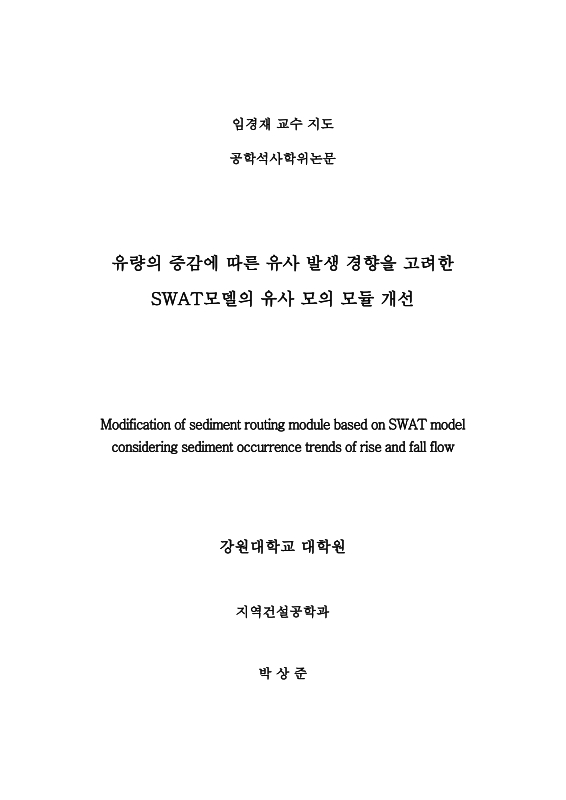 임경재 교수 지도

공학석사학위논문

유량의 증감에 따른 유사 발생 경향을 고려한 SWAT모델의 유사 모의 모듈 개선

Modification of sediment routing module based on SWAT model considering sediment occurrence trends of rise and fall flow

강원대학교 대학원

지역건설공학과

박 상 준